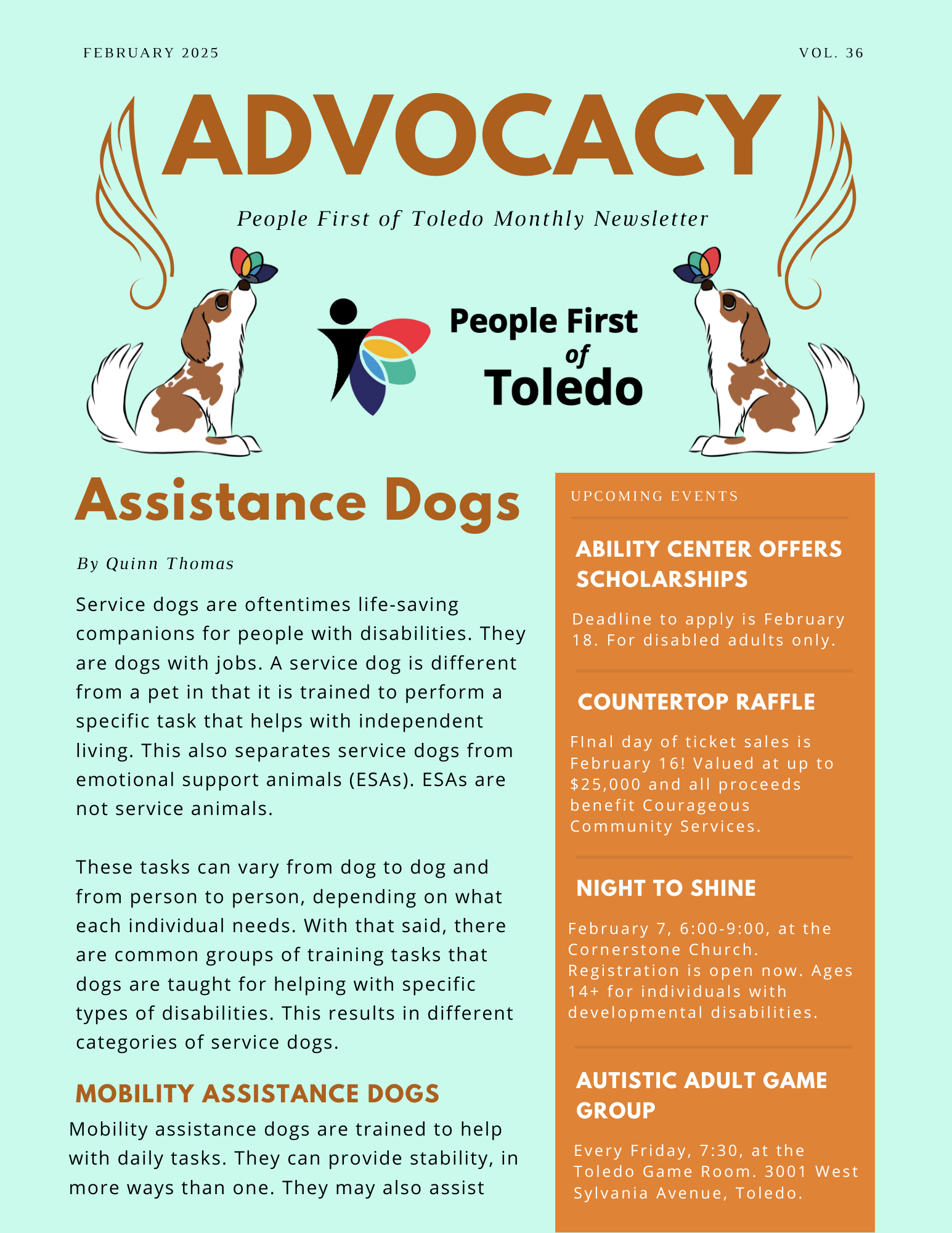 FEBRUARY 2025

VOL. 36

ADVOCACY

People First of Toledo Monthly Newsletter

People First of Toledo

Assistance Dogs

By Quinn Thomas

Service dogs are oftentimes life-saving companions for people with disabilities. They are dogs with jobs. A service dog is different from a pet in that it is trained to perform a specific task that helps with independent living. This also separates service dogs from emotional support animals (ESAs). ESAs are not service animals.

These tasks can vary from dog to dog and from person to person, depending on what each individual needs. With that said, there are common groups of training tasks that dogs are taught for helping with specific types of disabilities. This results in different categories of service dogs.

MOBILITY ASSISTANCE DOGS

Mobility assistance dogs are trained to help with daily tasks. They can provide stability, in more ways than one. They may also assist

UPCOMING EVENTS

ABILITY CENTER OFFERS SCHOLARSHIPS

Deadline to apply is February 18. For disabled adults only.

COUNTERTOP RAFFLE

FInal day of ticket sales is February 16! Valued at up to $25,000 and all proceeds benefit Courageous Community Services.

NIGHT TO SHINE

February 7, 6:00-9:00, at the Cornerstone Church. Registration is open now. Ages 14+ for individuals with developmental disabilities.

AUTISTIC ADULT GAME GROUP

Every Friday, 7:30, at the Toledo Game Room. 3001 West Sylvania Avenue, Toledo.